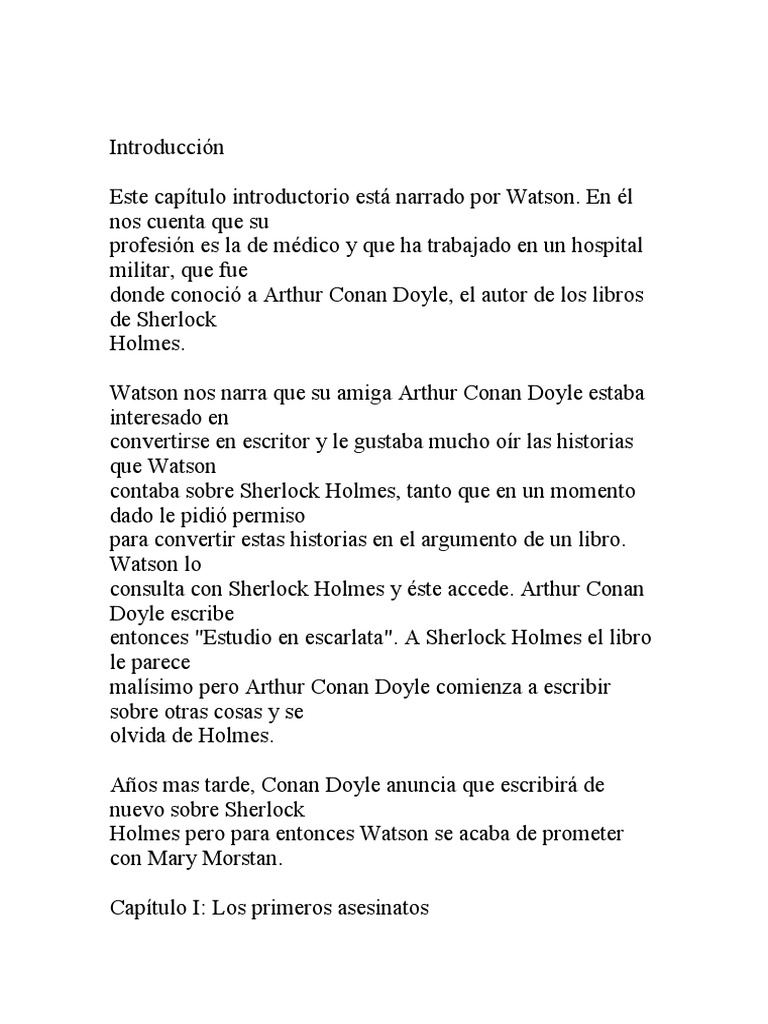 Introducción

Este capítulo introductorio está narrado por Watson. En él nos cuenta que su profesión es la de médico y que ha trabajado en un hospital militar, que fue donde conoció a Arthur Conan Doyle, el autor de los libros de Sherlock Holmes.

Watson nos narra que su amiga Arthur Conan Doyle estaba interesado en convertirse en escritor y le gustaba mucho oír las historias que Watson contaba sobre Sherlock Holmes, tanto que en un momento dado le pidió permiso para convertir estas historias en el argumento de un libro. Watson lo consulta con Sherlock Holmes y éste accede. Arthur Conan Doyle escribe entonces "Estudio en escarlata". A Sherlock Holmes el libro le parece malísimo pero Arthur Conan Doyle comienza a escribir sobre otras cosas y se olvida de Holmes.

Años mas tarde, Conan Doyle anuncia que escribirá de nuevo sobre Sherlock Holmes pero para entonces Watson se acaba de prometer con Mary Morstan.

Capítulo I: Los primeros asesinatos